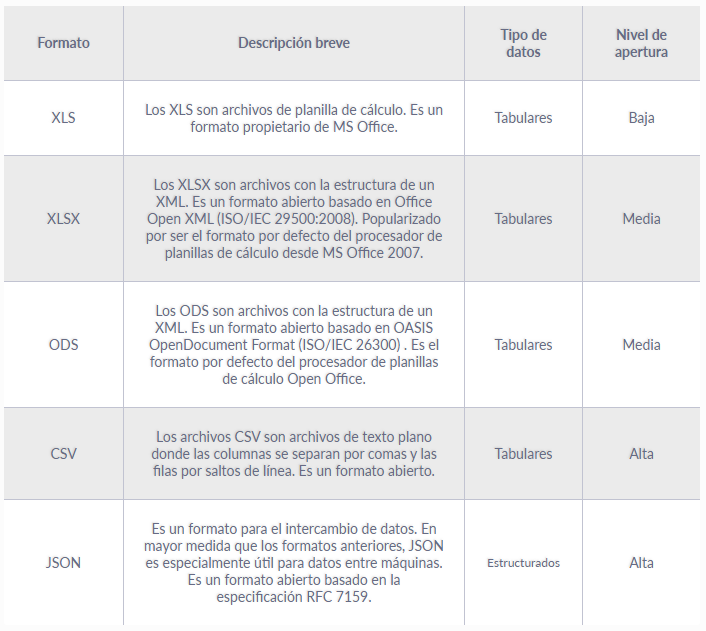 | Formato | Descripción breve | Tipo de datos | Nivel de apertura |
|---|---|---|---|
| XLS | Los XLS son archivos de planilla de cálculo. Es un formato propietario de MS Office. | Tabulares | Baja |
| XLSX | Los XLSX son archivos con la estructura de un XML. Es un formato abierto basado en Office Open XML (ISO/IEC 29500:2008). Popularizado por ser el formato por defecto del procesador de planillas de cálculo desde MS Office 2007. | Tabulares | Media |
| ODS | Los ODS son archivos con la estructura de un XML. Es un formato abierto basado en OASIS OpenDocument Format (ISO/IEC 26300) . Es el formato por defecto del procesador de planillas de cálculo Open Office. | Tabulares | Media |
| CSV | Los archivos CSV son archivos de texto plano donde las columnas se separan por comas y las filas por saltos de línea. Es un formato abierto. | Tabulares | Alta |
| JSON | Es un formato para el intercambio de datos. En mayor medida que los formatos anteriores, JSON es especialmente útil para datos entre máquinas. Es un formato abierto basado en la especificación RFC 7159. | Estructurados | Alta |